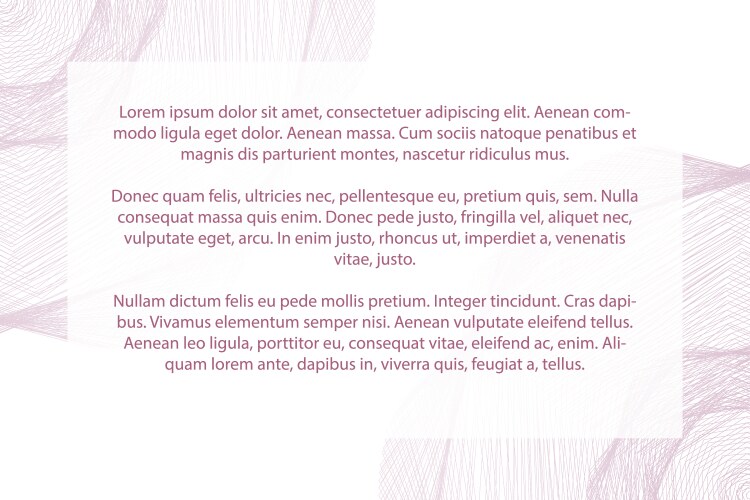 Lorem ipsum dolor sit amet, consectetuer adipiscing elit. Aenean commodo ligula eget dolor. Aenean massa. Cum sociis natoque penatibus et magnis dis parturient montes, nascetur ridiculus mus.

Donec quam felis, ultricies nec, pellentesque eu, pretium quis, sem. Nulla consequat massa quis enim. Donec pede justo, fringilla vel, aliquet nec, vulputate eget, arcu. In enim justo, rhoncus ut, imperdiet a, venenatis vitae, justo.

Nullam dictum felis eu pede mollis pretium. Integer tincidunt. Cras dapibus. Vivamus elementum semper nisi. Aenean vulputate eleifend tellus. Aenean leo ligula, porttitor eu, consequat vitae, eleifend ac, enim. Aliquam lorem ante, dapibus in, viverra quis, feugiat a, tellus.